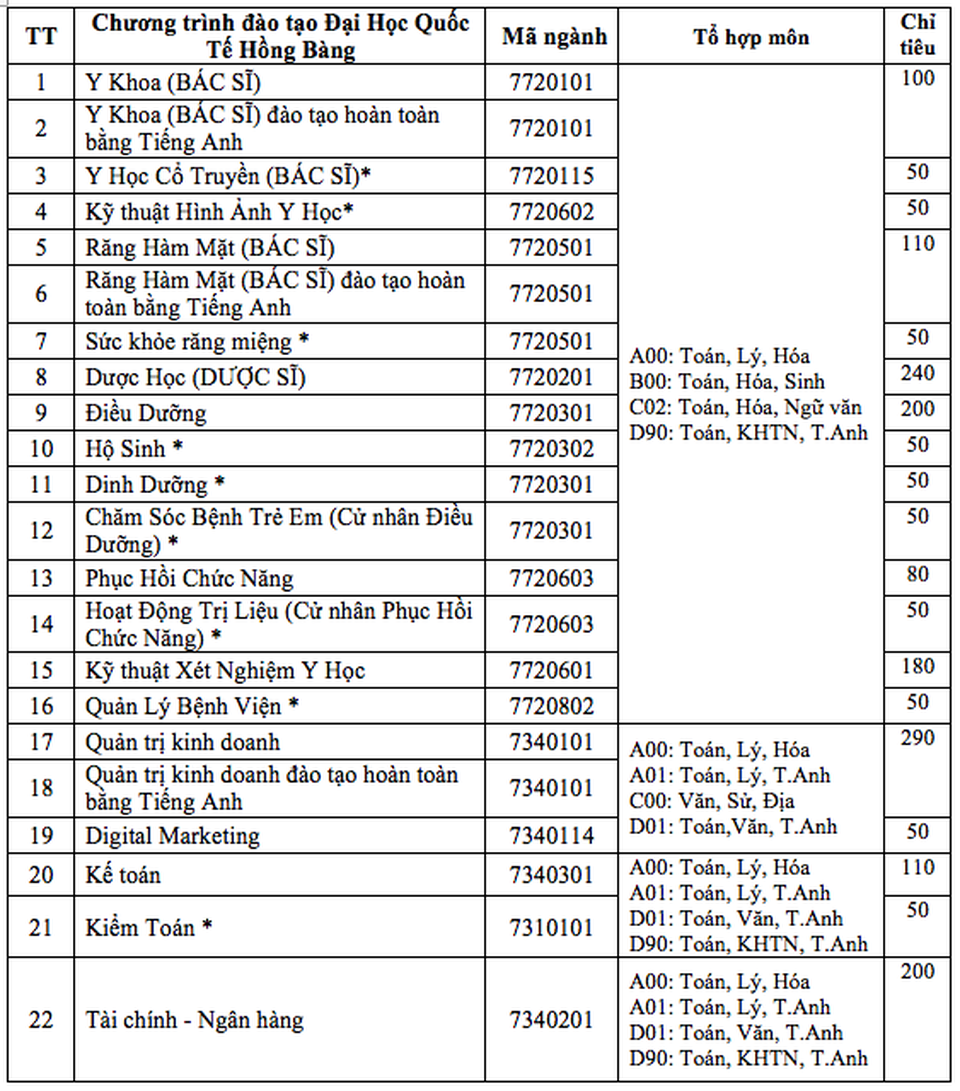 | TT | Chương trình đào tạo Đại Học Quốc Tế Hồng Bàng | Mã ngành | Tổ hợp môn | Chỉ tiêu |
|---|---|---|---|---|
| 1 | Y Khoa (BÁC SĨ) | 7720101 | A00: Toán, Lý, Hóa B00: Toán, Hóa, Sinh C02: Toán, Hóa, Ngữ văn D90: Toán, KHTN, T.Anh | 100 |
| 2 | Y Khoa (BÁC SĨ) đào tạo hoàn toàn bằng Tiếng Anh | 7720101 | | |
| 3 | Y Học Cổ Truyền (BÁC SĨ)* | 7720115 | | 50 |
| 4 | Kỹ thuật Hình Ảnh Y Học* | 7720602 | | 50 |
| 5 | Răng Hàm Mặt (BÁC SĨ) | 7720501 | | 110 |
| 6 | Răng Hàm Mặt (BÁC SĨ) đào tạo hoàn toàn bằng Tiếng Anh | 7720501 | | |
| 7 | Sức khỏe răng miệng * | 7720501 | | 50 |
| 8 | Dược Học (DƯỢC SĨ) | 7720201 | | 240 |
| 9 | Điều Dưỡng | 7720301 | | 200 |
| 10 | Hộ Sinh * | 7720302 | | 50 |
| 11 | Dinh Dưỡng * | 7720301 | | 50 |
| 12 | Chăm Sóc Bệnh Trẻ Em (Cử nhân Điều Dưỡng) * | 7720301 | | 50 |
| 13 | Phục Hồi Chức Năng | 7720603 | | 80 |
| 14 | Hoạt Động Trị Liệu (Cử nhân Phục Hồi Chức Năng) * | 7720603 | | 50 |
| 15 | Kỹ thuật Xét Nghiệm Y Học | 7720601 | | 180 |
| 16 | Quản Lý Bệnh Viện * | 7720802 | | 50 |
| 17 | Quản trị kinh doanh | 7340101 | A00: Toán, Lý, Hóa A01: Toán, Lý, T.Anh C00: Văn, Sử, Địa D01: Toán,Văn, T.Anh | 290 |
| 18 | Quản trị kinh doanh đào tạo hoàn toàn bằng Tiếng Anh | 7340101 | | |
| 19 | Digital Marketing | 7340114 | | 50 |
| 20 | Kế toán | 7340301 | A00: Toán, Lý, Hóa A01: Toán, Lý, T.Anh D01: Toán, Văn, T.Anh D90: Toán, KHTN, T.Anh | 110 |
| 21 | Kiểm Toán * | 7310101 | | 50 |
| 22 | Tài chính - Ngân hàng | 7340201 | A00: Toán, Lý, Hóa A01: Toán, Lý, T.Anh D01: Toán, Văn, T.Anh D90: Toán, KHTN, T.Anh | 200 |